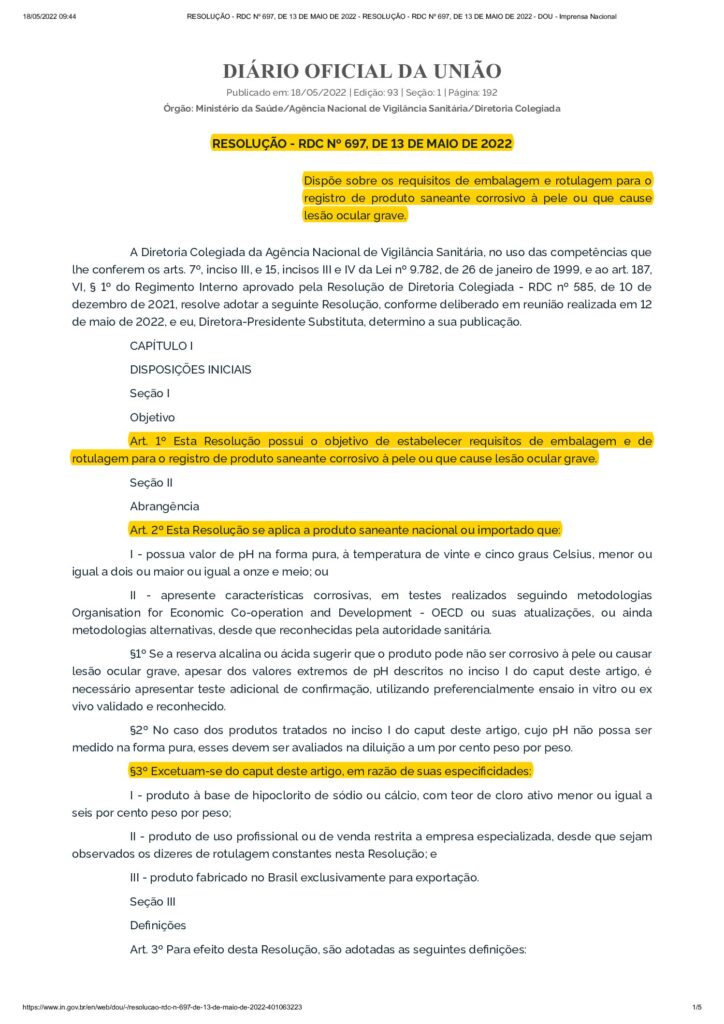 18/05/2022 09:44 RESOLUÇÃO - RDC Nº 697, DE 13 DE MAIO DE 2022 - RESOLUÇÃO - RDC Nº 697, DE 13 DE MAIO DE 2022 - DOU - Imprensa Nacional

DIÁRIO OFICIAL DA UNIÃO

Publicado em: 18/05/2022 | Edição: 93 | Seção: 1 | Página: 192

Órgão: Ministério da Saúde/Agência Nacional de Vigilância Sanitária/Diretoria Colegiada

RESOLUÇÃO - RDC Nº 697, DE 13 DE MAIO DE 2022

Dispõe sobre os requisitos de embalagem e rotulagem para o registro de produto saneante corrosivo à pele ou que cause lesão ocular grave.

A Diretoria Colegiada da Agência Nacional de Vigilância Sanitária, no uso das competências que lhe conferem os arts. 7º, inciso III, e 15, incisos III e IV da Lei nº 9.782, de 26 de janeiro de 1999, e ao art. 187, VI, § 1º do Regimento Interno aprovado pela Resolução de Diretoria Colegiada - RDC nº 585, de 10 de dezembro de 2021, resolve adotar a seguinte Resolução, conforme deliberado em reunião realizada em 12 de maio de 2022, e eu, Diretora-Presidente Substituta, determino a sua publicação.

CAPÍTULO I

DISPOSIÇÕES INICIAIS

Seção I

Objetivo

Art. 1º Esta Resolução possui o objetivo de estabelecer requisitos de embalagem e de rotulagem para o registro de produto saneante corrosivo à pele ou que cause lesão ocular grave.

Seção II

Abrangência

Art. 2º Esta Resolução se aplica a produto saneante nacional ou importado que:

I - possua valor de pH na forma pura, à temperatura de vinte e cinco graus Celsius, menor ou igual a dois ou maior ou igual a onze e meio; ou

II - apresente características corrosivas, em testes realizados seguindo metodologias Organisation for Economic Co-operation and Development - OECD ou suas atualizações, ou ainda metodologias alternativas, desde que reconhecidas pela autoridade sanitária.

§1º Se a reserva alcalina ou ácida sugerir que o produto pode não ser corrosivo à pele ou causar lesão ocular grave, apesar dos valores extremos de pH descritos no inciso I do caput deste artigo, é necessário apresentar teste adicional de confirmação, utilizando preferencialmente ensaio in vitro ou ex vivo validado e reconhecido.

§2º No caso dos produtos tratados no inciso I do caput deste artigo, cujo pH não possa ser medido na forma pura, esses devem ser avaliados na diluição a um por cento peso por peso.

§3º Excetuam-se do caput deste artigo, em razão de suas especificidades:

I - produto à base de hipoclorito de sódio ou cálcio, com teor de cloro ativo menor ou igual a seis por cento peso por peso;

II - produto de uso profissional ou de venda restrita a empresa especializada, desde que sejam observados os dizeres de rotulagem constantes nesta Resolução; e

III - produto fabricado no Brasil exclusivamente para exportação.

Seção III

Definições

Art. 3º Para efeito desta Resolução, são adotadas as seguintes definições:

https://www.in.gov.br/en/web/dou/-/resolucao-rdc-n-697-de-13-de-maio-de-2022-401063223 1/5